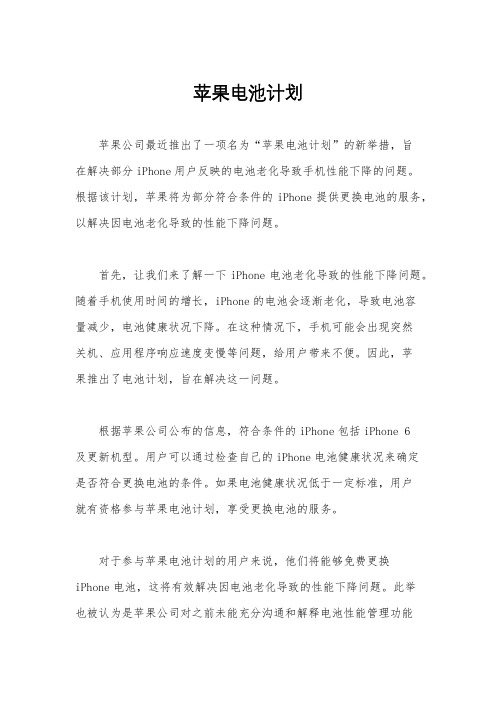 苹果电池计划

苹果公司最近推出了一项名为“苹果电池计划”的新举措，旨在解决部分 iPhone 用户反映的电池老化导致手机性能下降的问题。根据该计划，苹果将为部分符合条件的 iPhone 提供更换电池的服务，以解决因电池老化导致的性能下降问题。

首先，让我们来了解一下 iPhone 电池老化导致的性能下降问题。随着手机使用时间的增长，iPhone 的电池会逐渐老化，导致电池容量减少，电池健康状况下降。在这种情况下，手机可能会出现突然关机、应用程序响应速度变慢等问题，给用户带来不便。因此，苹果推出了电池计划，旨在解决这一问题。

根据苹果公司公布的信息，符合条件的 iPhone 包括 iPhone 6 及更新机型。用户可以通过检查自己的 iPhone 电池健康状况来确定是否符合更换电池的条件。如果电池健康状况低于一定标准，用户就有资格参与苹果电池计划，享受更换电池的服务。

对于参与苹果电池计划的用户来说，他们将能够免费更换 iPhone 电池，这将有效解决因电池老化导致的性能下降问题。此举也被认为是苹果公司对之前未能充分沟通和解释电池性能管理功能